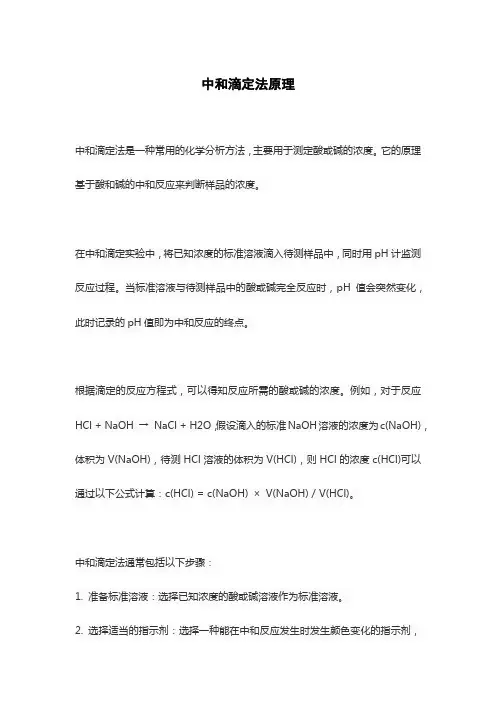 中和滴定法原理

中和滴定法是一种常用的化学分析方法，主要用于测定酸或碱的浓度。它的原理基于酸和碱的中和反应来判断样品的浓度。

在中和滴定实验中，将已知浓度的标准溶液滴入待测样品中，同时用 pH 计监测反应过程。当标准溶液与待测样品中的酸或碱完全反应时，pH 值会突然变化，此时记录的 pH 值即为中和反应的终点。

根据滴定的反应方程式，可以得知反应所需的酸或碱的浓度。例如，对于反应 HCl + NaOH → NaCl + H2O ,假设滴入的标准 NaOH 溶液的浓度为 c(NaOH)，体积为 V(NaOH)，待测 HCl 溶液的体积为 V(HCl)，则 HCl 的浓度 c(HCl)可以通过以下公式计算：c(HCl) = c(NaOH) × V(NaOH) / V(HCl)。

中和滴定法通常包括以下步骤：

1. 准备标准溶液：选择已知浓度的酸或碱溶液作为标准溶液。

2. 选择适当的指示剂：选择一种能在中和反应发生时发生颜色变化的指示剂，